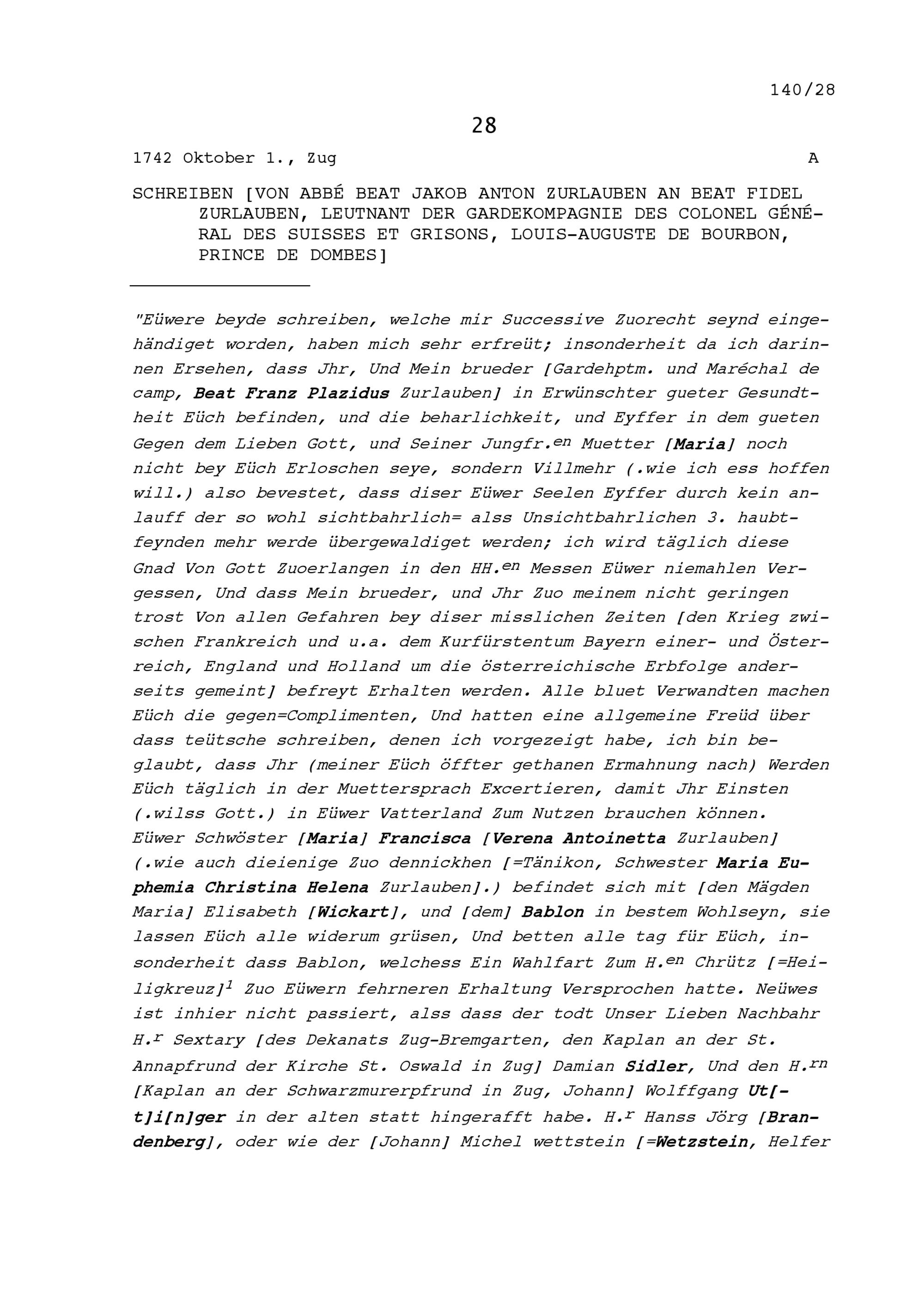 140/28

28

1742 Oktober 1., Zug A

SCHREIBEN [VON ABBÉ BEAT JAKOB ANTON ZURLAUBEN AN BEAT FIDEL ZURLAUBEN, LEUTNANT DER GARDEKOMPAGNIE DES COLONEL GÉNÉRAL DES SUISSES ET GRISONS, LOUIS-AUGUSTE DE BOURBON, PRINCE DE DOMBES]

"Eüwere beyde schreiben, welche mir Successive Zuorecht seynd eingehändiget worden, haben mich sehr erfreüt; insonderheit da ich darinnen Ersehen, dass Jhr, Und Mein brueder [Gardehptm. und Maréchal de camp, Beat Franz Plazidus Zurlauben] in Erwünschter gueter Gesundtheit Eüch befinden, und die beharlichkeit, und Eyffer in dem gueten Gegen dem Lieben Gott, und Seiner Jungfr.$^{en}$ Muetter [Maria] noch nicht bey Eüch Erloschen seye, sondern Villmehr (.wie ich ess hoffen will.) also bevestet, dass diser Eüwer Seelen Eyffer durch kein anlauff der so wohl sichtbahrlich= alss Unsichtbahrlichen 3. haubtfeynden mehr werde übergewaldiget werden; ich wird täglich diese Gnad Von Gott Zuoerlangen in den HH.$^{en}$ Messen Eüwer niemahlen Vergessen, Und dass Mein brueder, und Jhr Zuo meinem nicht geringen trost Von allen Gefahren bey diser misslichen Zeiten [den Krieg zwischen Frankreich und u.a. dem Kurfürstentum Bayern einer- und Österreich, England und Holland um die österreichische Erbfolge anderseits gemeint] befreyt Erhalten werden. Alle bluet Verwandten machen Eüch die gegen=Complimenten, Und hatten eine allgemeine Freüd über dass teütsche schreiben, denen ich vorgezeigt habe, ich bin beglaubt, dass Jhr (meiner Eüch öffter gethanen Ermahnung nach) Werden Eüch täglich in der Muettersprach Excertieren, damit Jhr Einsten (.wilss Gott.) in Eüwer Vatterland Zum Nutzen brauchen können. Eüwer Schwöster [Maria] Francisca [Verena Antoinetta Zurlauben] (.wie auch dieienige Zuo dennickhen [=Tänikon, Schwester Maria Euphemia Christina Helena Zurlauben].) befindet sich mit [den Mägden Maria] Elisabeth [Wickart], und [dem] Bablon in bestem Wohlseyn, sie lassen Eüch alle widerum grüsen, Und betten alle tag für Eüch, insonderheit dass Bablon, welchess Ein Wahlfart Zum H.$^{en}$ Chrütz [=Heiligkreuz]$^{1}$ Zuo Eüwern fehrneren Erhaltung Versprochen hatte. Neüwes ist inhier nicht passiert, alss dass der todt Unser Lieben Nachbahr H.$^{r}$ Sextary [des Dekanats Zug-Bremgarten, den Kaplan an der St. Annapfrund der Kirche St. Oswald in Zug] Damian Sidler, Und den H.$^{rn}$ [Kaplan an der Schwarzmurerpfrund in Zug, Johann] Wolffgang Ut[t]i[n]ger in der alten statt hingerafft habe. H.$^{r}$ Hanss Jörg [Brandenberg], oder wie der [Johann] Michel wettstein [=Wetzstein, Helfer